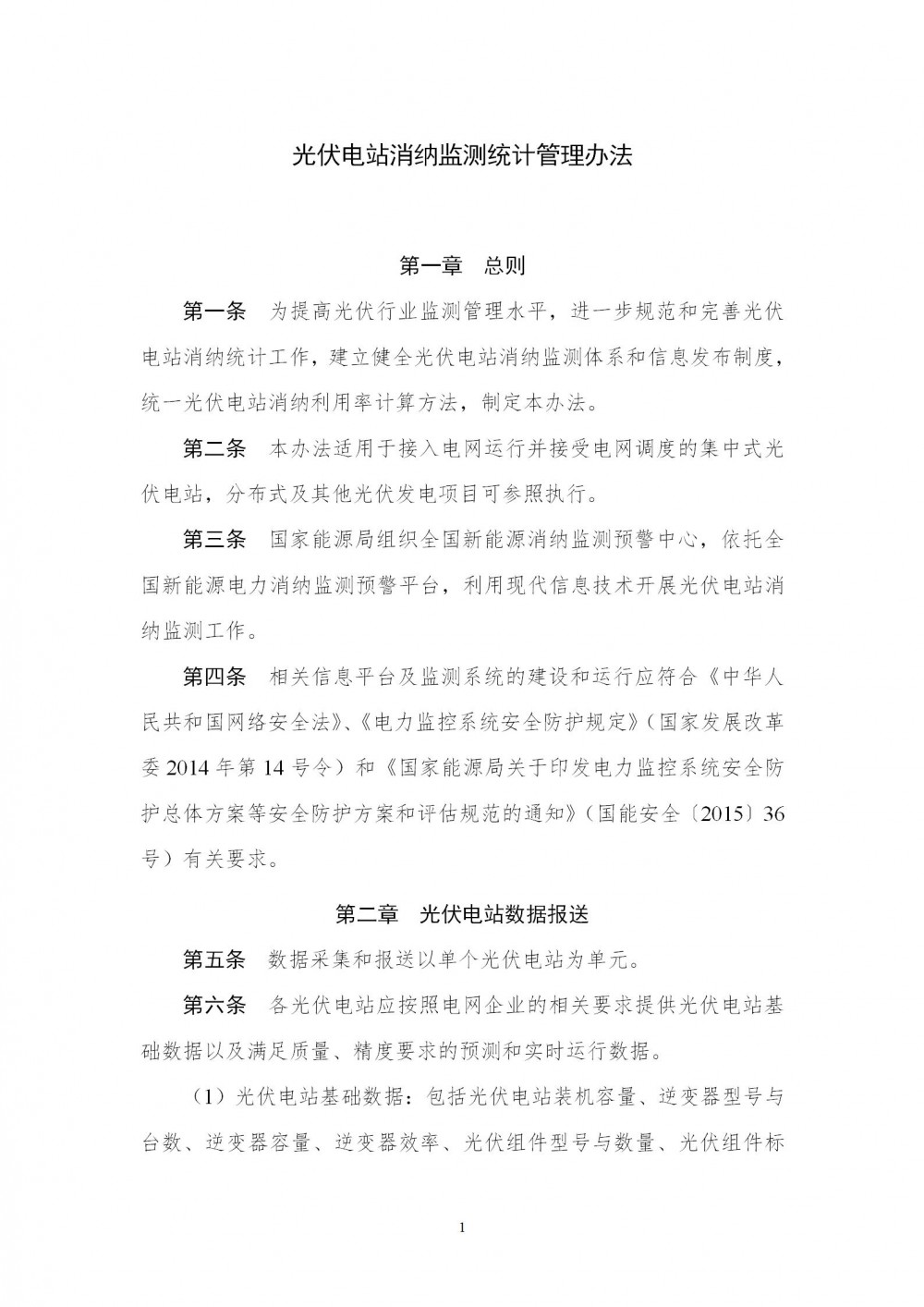 光伏电站消纳监测统计管理办法

第一章　总则

第一条　为提高光伏行业监测管理水平，进一步规范和完善光伏电站消纳统计工作，建立健全光伏电站消纳监测体系和信息发布制度，统一光伏电站消纳利用率计算方法，制定本办法。

第二条　本办法适用于接入电网运行并接受电网调度的集中式光伏电站，分布式及其他光伏发电项目可参照执行。

第三条　国家能源局组织全国新能源消纳监测预警中心，依托全国新能源电力消纳监测预警平台，利用现代信息技术开展光伏电站消纳监测工作。

第四条　相关信息平台及监测系统的建设和运行应符合《中华人民共和国网络安全法》、《电力监控系统安全防护规定》（国家发展改革委 2014 年第 14 号令）和《国家能源局关于印发电力监控系统安全防护总体方案等安全防护方案和评估规范的通知》（国能安全〔2015〕36 号）有关要求。

第二章　光伏电站数据报送

第五条　数据采集和报送以单个光伏电站为单元。

第六条　各光伏电站应按照电网企业的相关要求提供光伏电站基础数据以及满足质量、精度要求的预测和实时运行数据。

（1）光伏电站基础数据：包括光伏电站装机容量、逆变器型号与台数、逆变器容量、逆变器效率、光伏组件型号与数量、光伏组件标

1